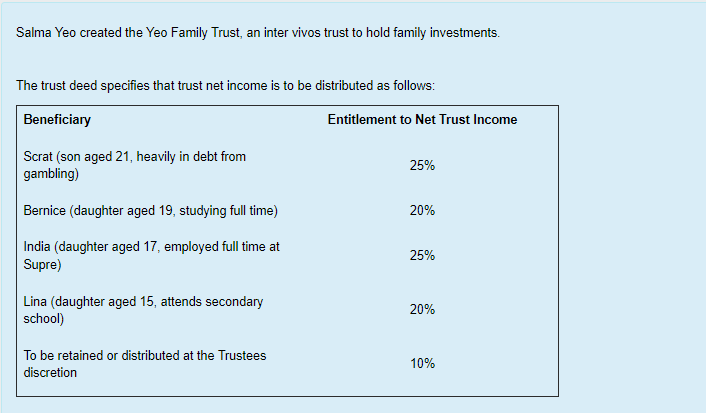 Salma Yeo created the Yeo Family Trust, an inter vivos trust to hold family investments.

The trust deed specifies that trust net income is to be distributed as follows:

| Beneficiary | Entitlement to Net Trust Income |
|---|---|
| Scrat (son aged 21, heavily in debt from gambling) | 25% |
| Bernice (daughter aged 19, studying full time) | 20% |
| India (daughter aged 17, employed full time at Supre) | 25% |
| Lina (daughter aged 15, attends secondary school) | 20% |
| To be retained or distributed at the Trustees discretion | 10% |